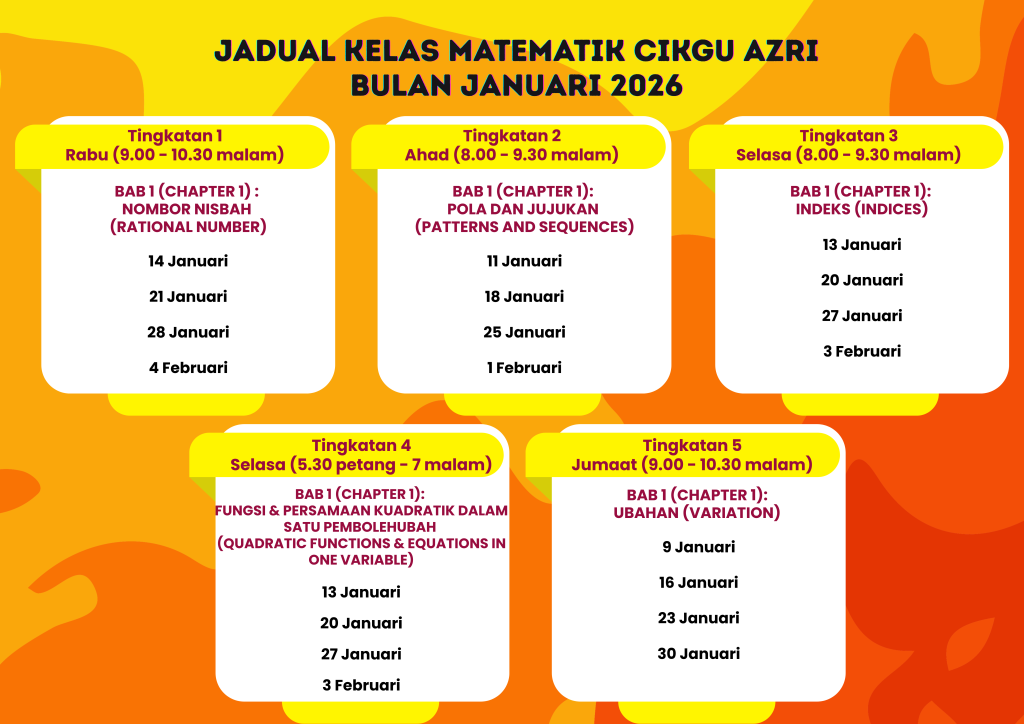 JADUAL KELAS MATEMATIK CIKGU AZRI
BULAN JANUARI 2026

Tingkatan 1
Rabu (9.00 - 10.30 malam)

BAB 1 (CHAPTER 1) :
NOMBOR NISBAH
(RATIONAL NUMBER)

14 Januari

21 Januari

28 Januari

4 Februari

Tingkatan 2
Ahad (8.00 - 9.30 malam)

BAB 1 (CHAPTER 1):
POLA DAN JUJUKAN
(PATTERNS AND SEQUENCES)

11 Januari

18 Januari

25 Januari

1 Februari

Tingkatan 3
Selasa (8.00 - 9.30 malam)

BAB 1 (CHAPTER 1):
INDEKS (INDICES)

13 Januari

20 Januari

27 Januari

3 Februari

Tingkatan 4
Selasa (5.30 petang - 7 malam)

BAB 1 (CHAPTER 1):
FUNGSI & PERSAMAAN KUADRATIK DALAM SATU PEMBOLEHUBAH
(QUADRATIC FUNCTIONS & EQUATIONS IN ONE VARIABLE)

13 Januari

20 Januari

27 Januari

3 Februari

Tingkatan 5
Jumaat (9.00 - 10.30 malam)

BAB 1 (CHAPTER 1):
UBAHAN (VARIATION)

9 Januari

16 Januari

23 Januari

30 Januari